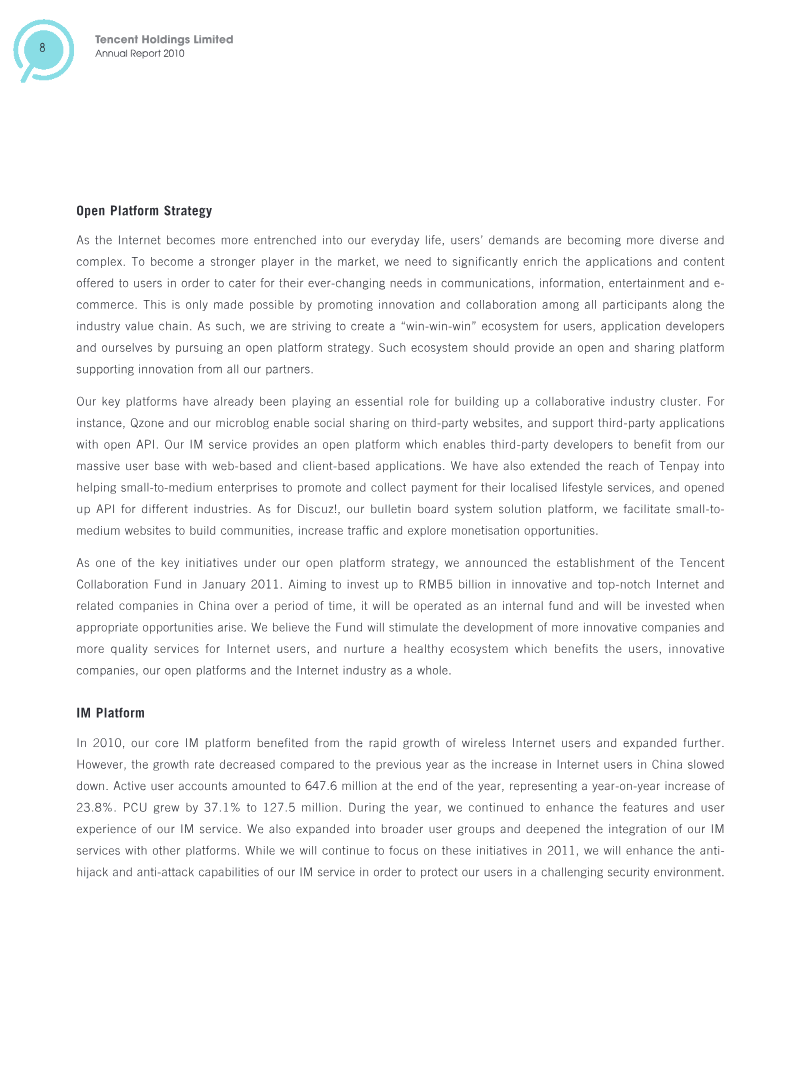 8

Tencent Holdings Limited
Annual Report 2010

Open Platform Strategy

As the Internet becomes more entrenched into our everyday life, users' demands are becoming more diverse and complex. To become a stronger player in the market, we need to significantly enrich the applications and content offered to users in order to cater for their ever-changing needs in communications, information, entertainment and e-commerce. This is only made possible by promoting innovation and collaboration among all participants along the industry value chain. As such, we are striving to create a "win-win-win" ecosystem for users, application developers and ourselves by pursuing an open platform strategy. Such ecosystem should provide an open and sharing platform supporting innovation from all our partners.

Our key platforms have already been playing an essential role for building up a collaborative industry cluster. For instance, Qzone and our microblog enable social sharing on third-party websites, and support third-party applications with open API. Our IM service provides an open platform which enables third-party developers to benefit from our massive user base with web-based and client-based applications. We have also extended the reach of Tenpay into helping small-to-medium enterprises to promote and collect payment for their localised lifestyle services, and opened up API for different industries. As for Discuz!, our bulletin board system solution platform, we facilitate small-to-medium websites to build communities, increase traffic and explore monetisation opportunities.

As one of the key initiatives under our open platform strategy, we announced the establishment of the Tencent Collaboration Fund in January 2011. Aiming to invest up to RMB5 billion in innovative and top-notch Internet and related companies in China over a period of time, it will be operated as an internal fund and will be invested when appropriate opportunities arise. We believe the Fund will stimulate the development of more innovative companies and more quality services for Internet users, and nurture a healthy ecosystem which benefits the users, innovative companies, our open platforms and the Internet industry as a whole.

IM Platform

In 2010, our core IM platform benefited from the rapid growth of wireless Internet users and expanded further. However, the growth rate decreased compared to the previous year as the increase in Internet users in China slowed down. Active user accounts amounted to 647.6 million at the end of the year, representing a year-on-year increase of 23.8%. PCU grew by 37.1% to 127.5 million. During the year, we continued to enhance the features and user experience of our IM service. We also expanded into broader user groups and deepened the integration of our IM services with other platforms. While we will continue to focus on these initiatives in 2011, we will enhance the anti-hijack and anti-attack capabilities of our IM service in order to protect our users in a challenging security environment.